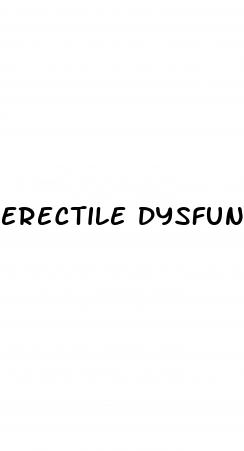 ERECTILE DYSFUN